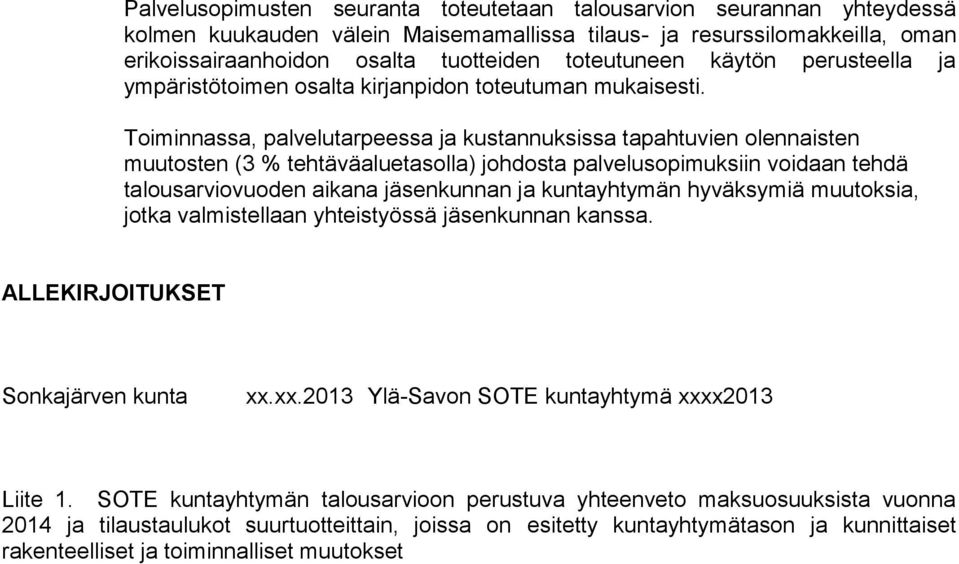 Palvelusopimusten seuranta toteutetaan talousarvion seurannan yhteydessä kolmen kuukauden välein Maisemamallissa tilaus- ja resurssilomakkeilla, oman erikoissairaanhoidon osalta tuotteiden toteutuneen käytön perusteella ja ympäristötoimen osalta kirjanpidon toteutuman mukaisesti.

Toiminnassa, palvelutarpeessa ja kustannuksissa tapahtuvien olennaisten muutosten (3 % tehtäväaluetasolla) johdosta palvelusopimuksiin voidaan tehdä talousarviovuoden aikana jäsenkunnan ja kuntayhtymän hyväksymiä muutoksia, jotka valmistellaan yhteistyössä jäsenkunnan kanssa.

ALLEKIRJOITUKSET

Sonkajärven kunta xx.xx.2013 Ylä-Savon SOTE kuntayhtymä xxxx2013

Liite 1. SOTE kuntayhtymän talousarvioon perustuva yhteenveto maksuosuuksista vuonna 2014 ja tilaustaulukot suurtuotteittain, joissa on esitetty kuntayhtymätason ja kunnittaiset rakenteelliset ja toiminnalliset muutokset